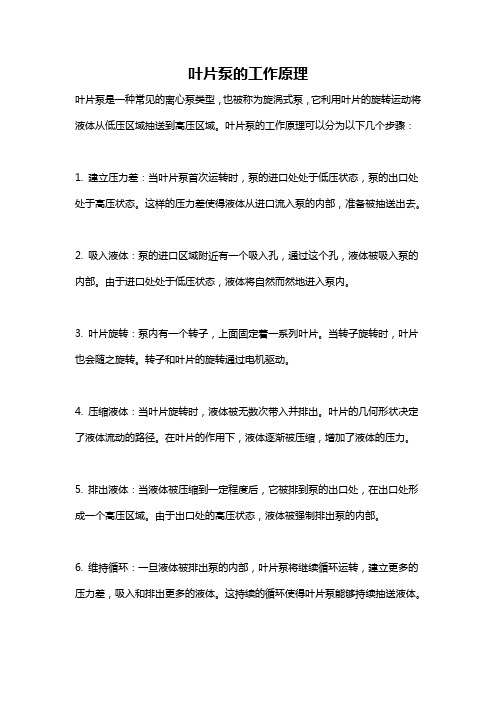 叶片泵的工作原理

叶片泵是一种常见的离心泵类型，也被称为旋涡式泵，它利用叶片的旋转运动将液体从低压区域抽送到高压区域。叶片泵的工作原理可以分为以下几个步骤：

1. 建立压力差：当叶片泵首次运转时，泵的进口处处于低压状态，泵的出口处处于高压状态。这样的压力差使得液体从进口流入泵的内部，准备被抽送出去。

2. 吸入液体：泵的进口区域附近有一个吸入孔，通过这个孔，液体被吸入泵的内部。由于进口处处于低压状态，液体将自然而然地进入泵内。

3. 叶片旋转：泵内有一个转子，上面固定着一系列叶片。当转子旋转时，叶片也会随之旋转。转子和叶片的旋转通过电机驱动。

4. 压缩液体：当叶片旋转时，液体被无数次带入并排出。叶片的几何形状决定了液体流动的路径。在叶片的作用下，液体逐渐被压缩，增加了液体的压力。

5. 排出液体：当液体被压缩到一定程度后，它被排到泵的出口处，在出口处形成一个高压区域。由于出口处的高压状态，液体被强制排出泵的内部。

6. 维持循环：一旦液体被排出泵的内部，叶片泵将继续循环运转，建立更多的压力差，吸入和排出更多的液体。这持续的循环使得叶片泵能够持续抽送液体。